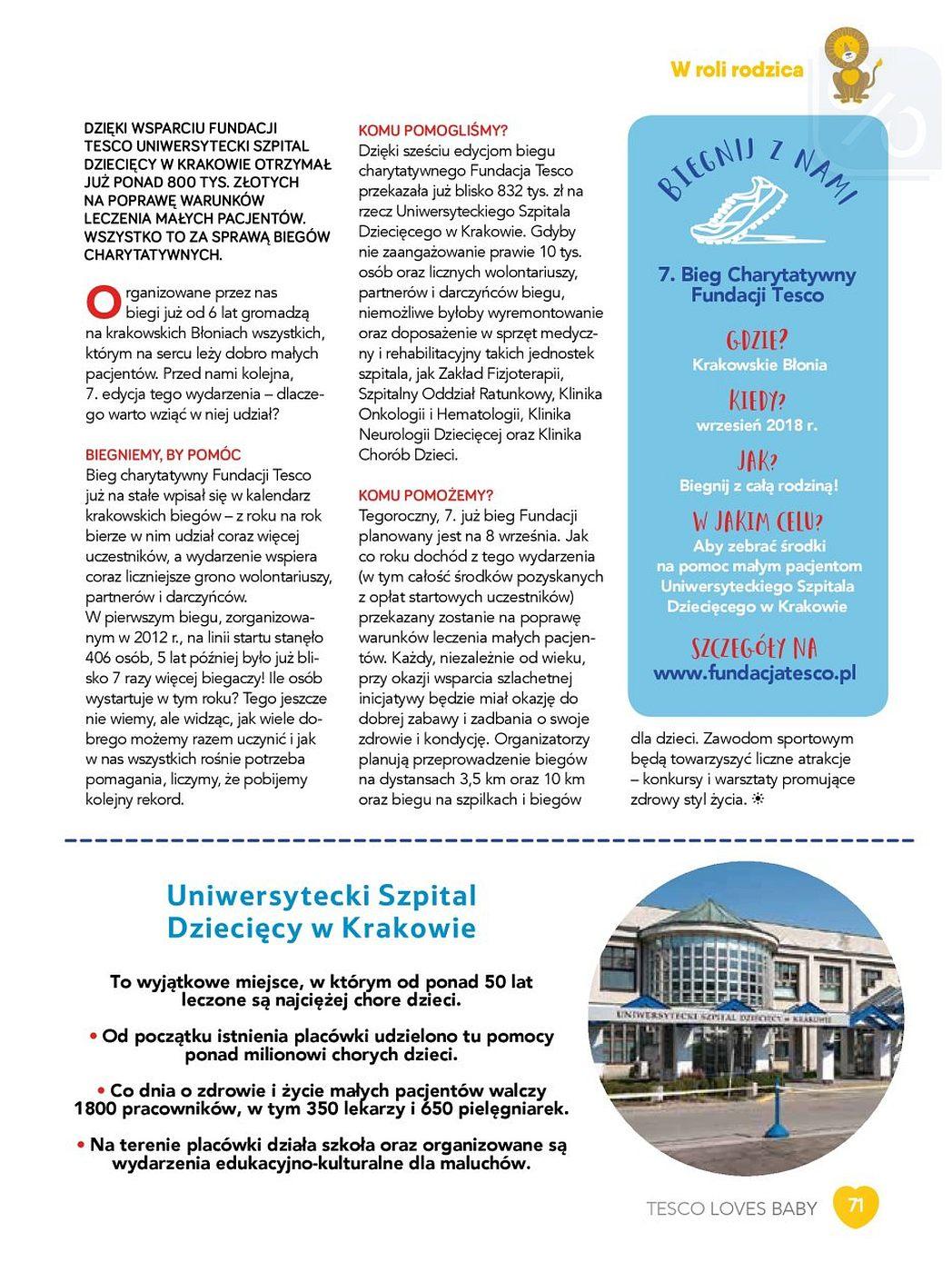 W roli rodzica

DZIĘKI WSPARCIU FUNDACJI TESCO UNIWERSYTECKI SZPITAL DZIECIĘCY W KRAKOWIE OTRZYMAŁ JUŻ PONAD 800 TYS. ZŁOTYCH NA POPRAWĘ WARUNKÓW LECZENIA MAŁYCH PACJENTÓW. WSZYSTKO TO ZA SPRAWĄ BIEGÓW CHARYTATYWNYCH.

Organizowane przez nas biegi już od 6 lat gromadzą na krakowskich Błoniach wszystkich, którym na sercu leży dobro małych pacjentów. Przed nami kolejna, 7. edycja tego wydarzenia – dlaczego warto wziąć w niej udział?

BIEGNIEMY, BY POMÓC
Bieg charytatywny Fundacji Tesco już na stałe wpisał się w kalendarz krakowskich biegów – z roku na rok bierze w nim udział coraz więcej uczestników, a wydarzenie wspiera coraz liczniejsze grono wolontariuszy, partnerów i darczyńców.
W pierwszym biegu, zorganizowanym w 2012 r., na linii startu stanęło 406 osób, 5 lat później było już blisko 7 razy więcej biegaczy! Ile osób wystartuje w tym roku? Tego jeszcze nie wiemy, ale widząc, jak wiele dobrego możemy razem uczynić i jak w nas wszystkich rośnie potrzeba pomagania, liczymy, że pobijemy kolejny rekord.

KOMU POMOGLIŚMY?
Dzięki sześciu edycjom biegu charytatywnego Fundacja Tesco przekazała już blisko 832 tys. zł na rzecz Uniwersyteckiego Szpitala Dziecięcego w Krakowie. Gdyby nie zaangażowanie prawie 10 tys. osób oraz licznych wolontariuszy, partnerów i darczyńców biegu, niemożliwe byłoby wyremontowanie oraz doposażenie w sprzęt medyczny i rehabilitacyjny takich jednostek szpitala, jak Zakład Fizjoterapii, Szpitalny Oddział Ratunkowy, Klinika Onkologii i Hematologii, Klinika Neurologii Dziecięcej oraz Klinika Chorób Dzieci.

KOMU POMOŻEMY?
Tegoroczny, 7. już bieg Fundacji planowany jest na 8 września. Jak co roku dochód z tego wydarzenia (w tym całość środków pozyskanych z opłat startowych uczestników) przekazany zostanie na poprawę warunków leczenia małych pacjentów. Każdy, niezależnie od wieku, przy okazji wsparcia szlachetnej inicjatywy będzie miał okazję do dobrej zabawy i zadbania o swoje zdrowie i kondycję. Organizatorzy planują przeprowadzenie biegów na dystansach 3,5 km oraz 10 km oraz biegu na szpilkach i biegów dla dzieci. Zawodom sportowym będą towarzyszyć liczne atrakcje – konkursy i warsztaty promujące zdrowy styl życia.

BIEGNIJ Z NAMI
7. Bieg Charytatywny Fundacji Tesco
GDZIE?
Krakowskie Błonia
KIEDY?
wrzesień 2018 r.
JAK?
Biegnij z całą rodziną!
W JAKIM CELU?
Aby zebrać środki na pomoc małym pacjentom Uniwersyteckiego Szpitala Dziecięcego w Krakowie
SZCZEGÓŁY NA
www.fundacjatesco.pl

Uniwersytecki Szpital Dziecięcy w Krakowie

To wyjątkowe miejsce, w którym od ponad 50 lat leczone są najciężej chore dzieci.

• Od początku istnienia placówki udzielono tu pomocy ponad milionowi chorych dzieci.

• Co dnia o zdrowie i życie małych pacjentów walczy 1800 pracowników, w tym 350 lekarzy i 650 pielęgniarek.

• Na terenie placówki działa szkoła oraz organizowane są wydarzenia edukacyjno-kulturalne dla maluchów.

UNIWERSYTECKI SZPITAL DZIECIĘCY w KRAKOWIE

TESCO LOVES BABY 71